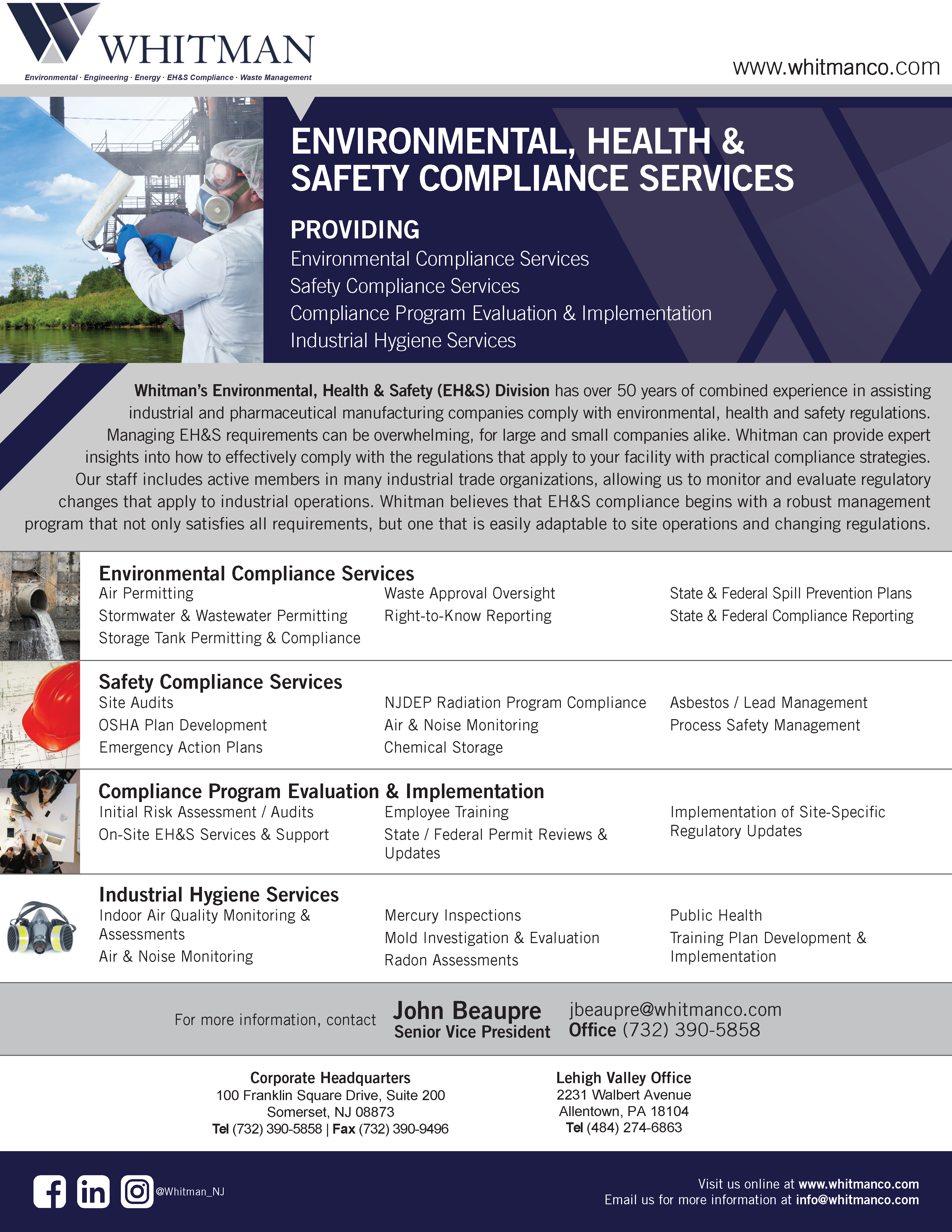 WHITMAN
Environmental · Engineering · Energy · EH&S Compliance · Waste Management

www.whitmanco.com

ENVIRONMENTAL, HEALTH & SAFETY COMPLIANCE SERVICES

PROVIDING
Environmental Compliance Services
Safety Compliance Services
Compliance Program Evaluation & Implementation
Industrial Hygiene Services

Whitman's Environmental, Health & Safety (EH&S) Division has over 50 years of combined experience in assisting industrial and pharmaceutical manufacturing companies comply with environmental, health and safety regulations. Managing EH&S requirements can be overwhelming, for large and small companies alike. Whitman can provide expert insights into how to effectively comply with the regulations that apply to your facility with practical compliance strategies. Our staff includes active members in many industrial trade organizations, allowing us to monitor and evaluate regulatory changes that apply to industrial operations. Whitman believes that EH&S compliance begins with a robust management program that not only satisfies all requirements, but one that is easily adaptable to site operations and changing regulations.

Environmental Compliance Services
Air Permitting
Stormwater & Wastewater Permitting
Storage Tank Permitting & Compliance
Waste Approval Oversight
Right-to-Know Reporting
State & Federal Spill Prevention Plans
State & Federal Compliance Reporting

Safety Compliance Services
Site Audits
OSHA Plan Development
Emergency Action Plans
NJDEP Radiation Program Compliance
Air & Noise Monitoring
Chemical Storage
Asbestos / Lead Management
Process Safety Management

Compliance Program Evaluation & Implementation
Initial Risk Assessment / Audits
On-Site EH&S Services & Support
Employee Training
State / Federal Permit Reviews & Updates
Implementation of Site-Specific Regulatory Updates

Industrial Hygiene Services
Indoor Air Quality Monitoring & Assessments
Air & Noise Monitoring
Mercury Inspections
Mold Investigation & Evaluation
Radon Assessments
Public Health
Training Plan Development & Implementation

For more information, contact John Beaupre Senior Vice President jbeaupre@whitmanco.com Office (732) 390-5858

Corporate Headquarters
100 Franklin Square Drive, Suite 200
Somerset, NJ 08873
Tel (732) 390-5858 | Fax (732) 390-9496

Lehigh Valley Office
2231 Walbert Avenue
Allentown, PA 18104
Tel (484) 274-6863

@Whitman_NJ

Visit us online at www.whitmanco.com
Email us for more information at info@whitmanco.com